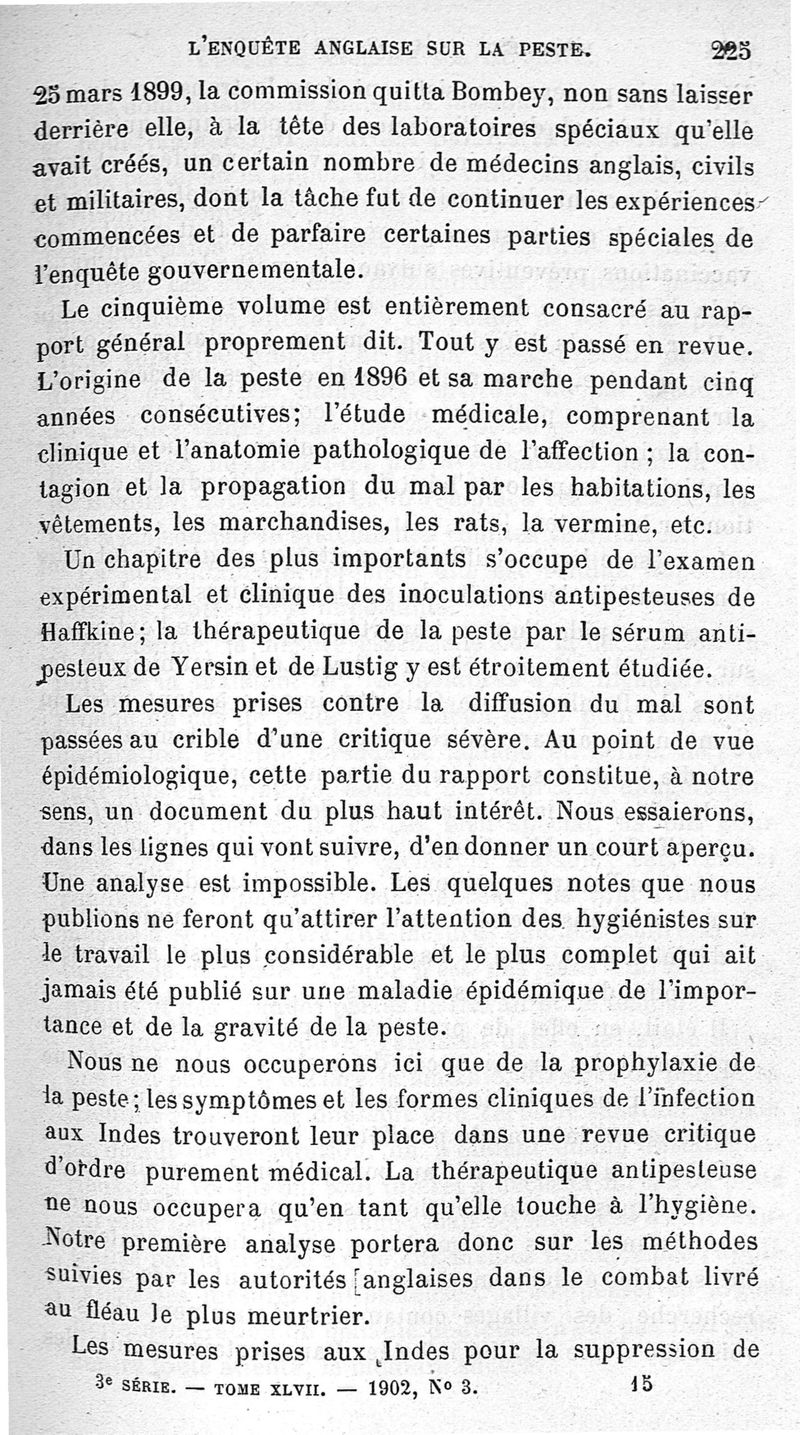 L'ENQUÊTE ANGLAISE SUR LA PESTE. 225

25 mars 1899, la commission quitta Bombey, non sans laisser derrière elle, à la tête des laboratoires spéciaux qu'elle avait créés, un certain nombre de médecins anglais, civils et militaires, dont la tâche fut de continuer les expériences commencées et de parfaire certaines parties spéciales de l'enquête gouvernementale.

Le cinquième volume est entièrement consacré au rapport général proprement dit. Tout y est passé en revue. L'origine de la peste en 1896 et sa marche pendant cinq années consécutives; l'étude médicale, comprenant la clinique et l'anatomie pathologique de l'affection ; la contagion et la propagation du mal par les habitations, les vêtements, les marchandises, les rats, la vermine, etc.

Un chapitre des plus importants s'occupe de l'examen expérimental et clinique des inoculations antipesteuses de Haffkine; la thérapeutique de la peste par le sérum antipesteux de Yersin et de Lustig y est étroitement étudiée.

Les mesures prises contre la diffusion du mal sont passées au crible d'une critique sévère. Au point de vue épidémiologique, cette partie du rapport constitue, à notre sens, un document du plus haut intérêt. Nous essaierons, dans les lignes qui vont suivre, d'en donner un court aperçu. Une analyse est impossible. Les quelques notes que nous publions ne feront qu'attirer l'attention des hygiénistes sur le travail le plus considérable et le plus complet qui ait jamais été publié sur une maladie épidémique de l'importance et de la gravité de la peste.

Nous ne nous occuperons ici que de la prophylaxie de la peste; les symptômes et les formes cliniques de l'infection aux Indes trouveront leur place dans une revue critique d'ordre purement médical. La thérapeutique antipesteuse ne nous occupera qu'en tant qu'elle touche à l'hygiène. Notre première analyse portera donc sur les méthodes suivies par les autorités anglaises dans le combat livré au fléau le plus meurtrier.

Les mesures prises aux Indes pour la suppression de

3e SÉRIE. — TOME XLVII. — 1902, N° 3. 15